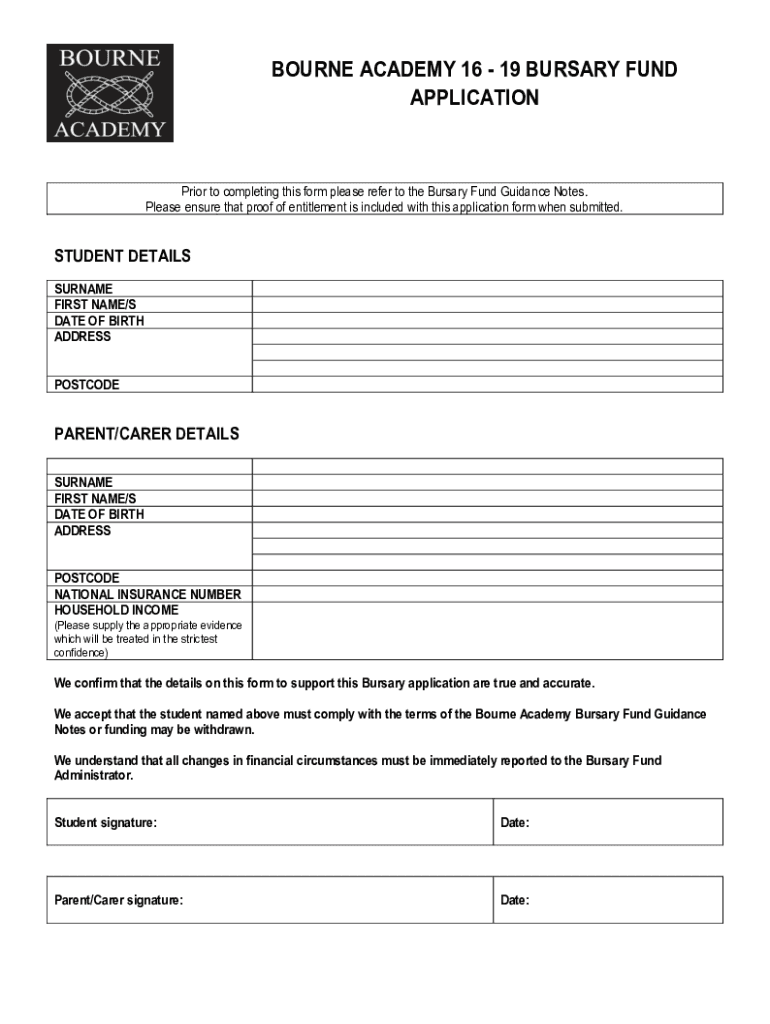 BOURNE ACADEMY

BOURNE ACADEMY 16 - 19 BURSARY FUND APPLICATION

Prior to completing this form please refer to the Bursary Fund Guidance Notes.
Please ensure that proof of entitlement is included with this application form when submitted.

STUDENT DETAILS

| SURNAME | |
|---|---|
| FIRST NAME/S | |
| DATE OF BIRTH | |
| ADDRESS | |
| | |
| | |
| POSTCODE | |

PARENT/CARER DETAILS

| | |
|---|---|
| SURNAME | |
| FIRST NAME/S | |
| DATE OF BIRTH | |
| ADDRESS | |
| | |
| | |
| POSTCODE | |
| NATIONAL INSURANCE NUMBER | |
| HOUSEHOLD INCOME (Please supply the appropriate evidence which will be treated in the strictest confidence) | |

We confirm that the details on this form to support this Bursary application are true and accurate.

We accept that the student named above must comply with the terms of the Bourne Academy Bursary Fund Guidance Notes or funding may be withdrawn.

We understand that all changes in financial circumstances must be immediately reported to the Bursary Fund Administrator.

| Student signature: | Date: |
|---|---|

| Parent/Carer signature: | Date: |
|---|---|